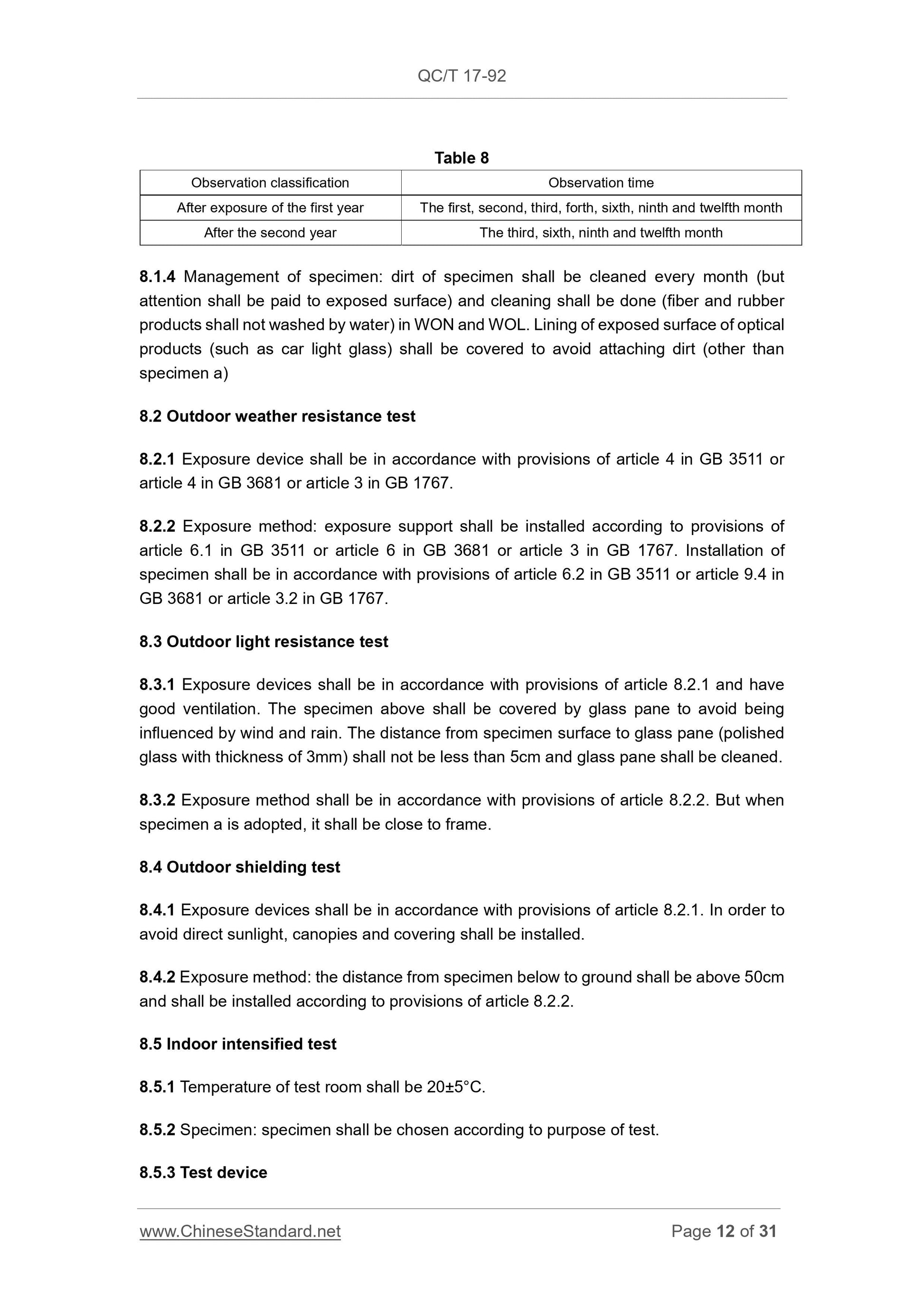 QC/T 17-92

Table 8

| Observation classification | Observation time |
|---|---|
| After exposure of the first year | The first, second, third, forth, sixth, ninth and twelfth month |
| After the second year | The third, sixth, ninth and twelfth month |

8.1.4 Management of specimen: dirt of specimen shall be cleaned every month (but attention shall be paid to exposed surface) and cleaning shall be done (fiber and rubber products shall not washed by water) in WON and WOL. Lining of exposed surface of optical products (such as car light glass) shall be covered to avoid attaching dirt (other than specimen a)

8.2 Outdoor weather resistance test

8.2.1 Exposure device shall be in accordance with provisions of article 4 in GB 3511 or article 4 in GB 3681 or article 3 in GB 1767.

8.2.2 Exposure method: exposure support shall be installed according to provisions of article 6.1 in GB 3511 or article 6 in GB 3681 or article 3 in GB 1767. Installation of specimen shall be in accordance with provisions of article 6.2 in GB 3511 or article 9.4 in GB 3681 or article 3.2 in GB 1767.

8.3 Outdoor light resistance test

8.3.1 Exposure devices shall be in accordance with provisions of article 8.2.1 and have good ventilation. The specimen above shall be covered by glass pane to avoid being influenced by wind and rain. The distance from specimen surface to glass pane (polished glass with thickness of 3mm) shall not be less than 5cm and glass pane shall be cleaned.

8.3.2 Exposure method shall be in accordance with provisions of article 8.2.2. But when specimen a is adopted, it shall be close to frame.

8.4 Outdoor shielding test

8.4.1 Exposure devices shall be in accordance with provisions of article 8.2.1. In order to avoid direct sunlight, canopies and covering shall be installed.

8.4.2 Exposure method: the distance from specimen below to ground shall be above 50cm and shall be installed according to provisions of article 8.2.2.

8.5 Indoor intensified test

8.5.1 Temperature of test room shall be 20±5°C.

8.5.2 Specimen: specimen shall be chosen according to purpose of test.

8.5.3 Test device

www.ChineseStandard.net Page 12 of 31